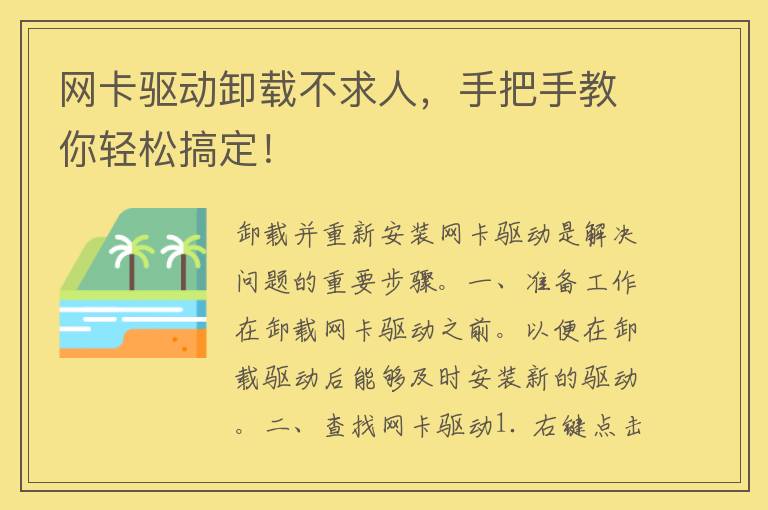 网卡驱动卸载不求人，手把手教你轻松搞定！

卸载并重新安装网卡驱动是解决问题的重要步骤。一、准备工作在卸载网卡驱动之前。以便在卸载驱动后能够及时安装新的驱动。二、查找网卡驱动1. 右键点击